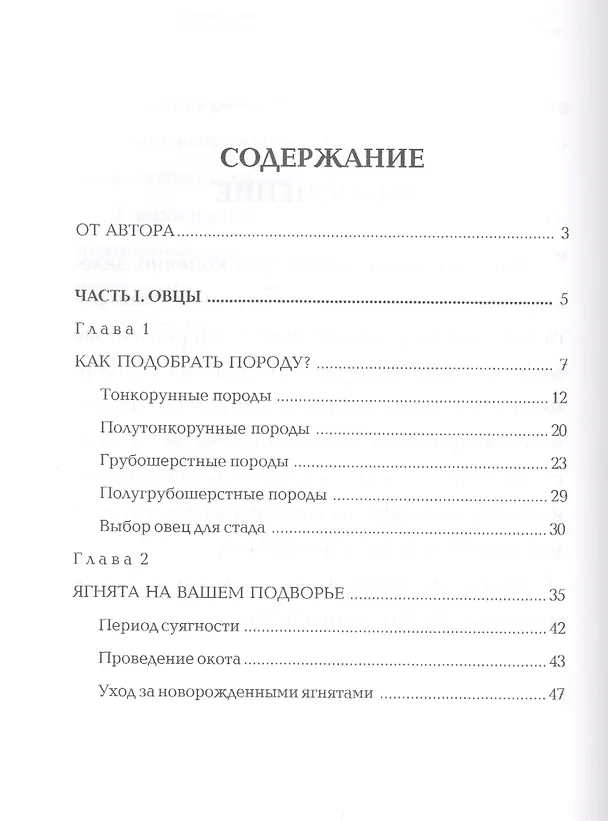 СОДЕРЖАНИЕ

ОТ АВТОРА 3

ЧАСТЬ I. ОВЦЫ 5

Глава 1

КАК ПОДОБРАТЬ ПОРОДУ? 7

Тонкорунные породы 12

Полутонкорунные породы 20

Грубошерстные породы 23

Полугрубошерстные породы 29

Выбор овец для стада 30

Глава 2

ЯГНЯТА НА ВАШЕМ ПОДВОРЬЕ 35

Период суягности 42

Проведение окота 43

Уход за новорожденными ягнятами 47